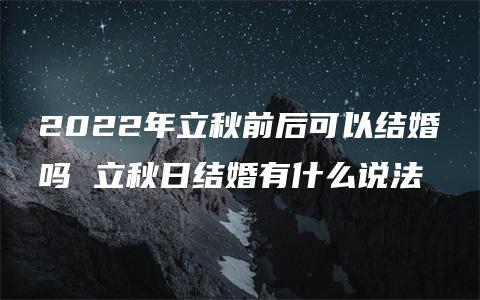 2022年立秋前后可以结婚吗 立秋日结婚有什么说法